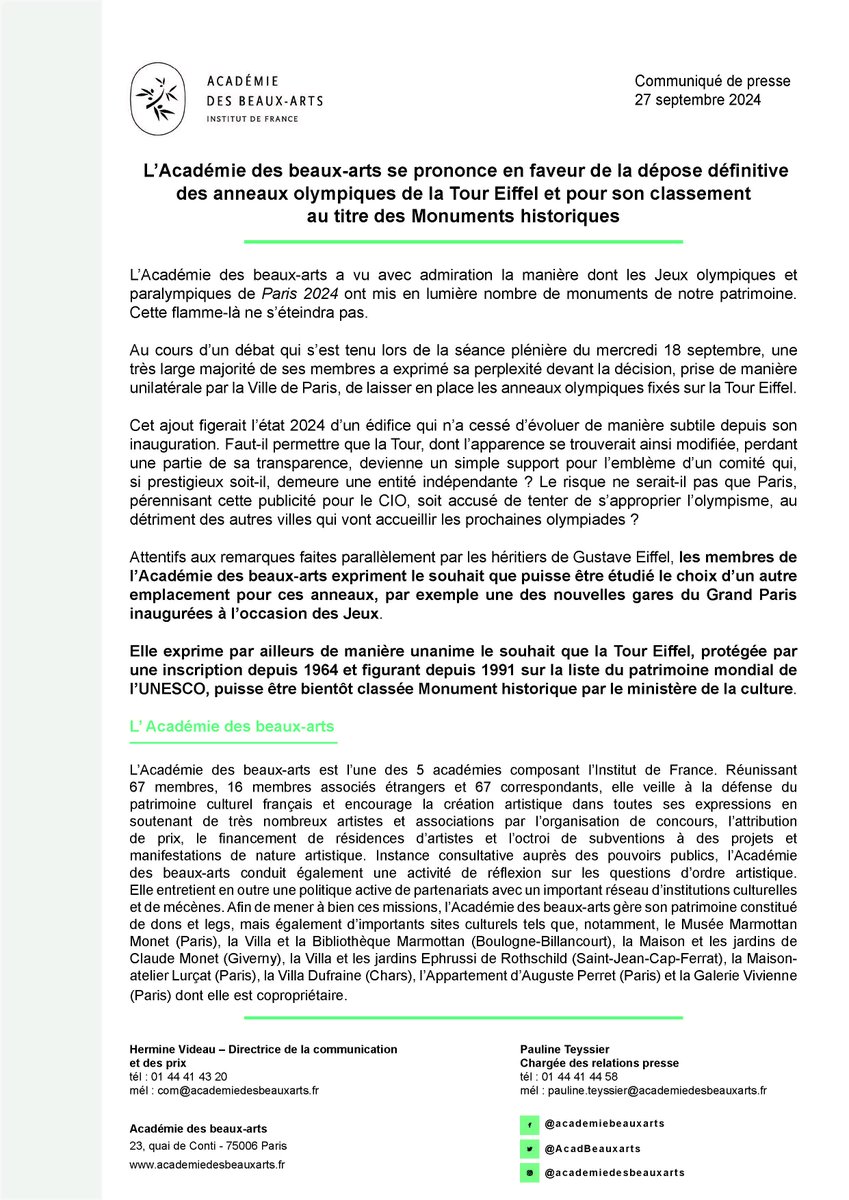 ACADÉMIE
DES BEAUX-ARTS
INSTITUT DE FRANCE

Communiqué de presse
27 septembre 2024

L'Académie des beaux-arts se prononce en faveur de la dépose définitive des anneaux olympiques de la Tour Eiffel et pour son classement au titre des Monuments historiques

L'Académie des beaux-arts a vu avec admiration la manière dont les Jeux olympiques et paralympiques de Paris 2024 ont mis en lumière nombre de monuments de notre patrimoine. Cette flamme-là ne s'éteindra pas.

Au cours d'un débat qui s'est tenu lors de la séance plénière du mercredi 18 septembre, une très large majorité de ses membres a exprimé sa perplexité devant la décision, prise de manière unilatérale par la Ville de Paris, de laisser en place les anneaux olympiques fixés sur la Tour Eiffel.

Cet ajout figerait l'état 2024 d'un édifice qui n'a cessé d'évoluer de manière subtile depuis son inauguration. Faut-il permettre que la Tour, dont l'apparence se trouverait ainsi modifiée, perdant une partie de sa transparence, devienne un simple support pour l'emblème d'un comité qui, si prestigieux soit-il, demeure une entité indépendante ? Le risque ne serait-il pas que Paris, pérennisant cette publicité pour le CIO, soit accusé de tenter de s'approprier l'olympisme, au détriment des autres villes qui vont accueillir les prochaines olympiades ?

Attentifs aux remarques faites parallèlement par les héritiers de Gustave Eiffel, les membres de l'Académie des beaux-arts expriment le souhait que puisse être étudié le choix d'un autre emplacement pour ces anneaux, par exemple une des nouvelles gares du Grand Paris inaugurées à l'occasion des Jeux.

Elle exprime par ailleurs de manière unanime le souhait que la Tour Eiffel, protégée par une inscription depuis 1964 et figurant depuis 1991 sur la liste du patrimoine mondial de l'UNESCO, puisse être bientôt classée Monument historique par le ministère de la culture.

L' Académie des beaux-arts

L'Académie des beaux-arts est l'une des 5 académies composant l'Institut de France. Réunissant 67 membres, 16 membres associés étrangers et 67 correspondants, elle veille à la défense du patrimoine culturel français et encourage la création artistique dans toutes ses expressions en soutenant de très nombreux artistes et associations par l'organisation de concours, l'attribution de prix, le financement de résidences d'artistes et l'octroi de subventions à des projets et manifestations de nature artistique. Instance consultative auprès des pouvoirs publics, l'Académie des beaux-arts conduit également une activité de réflexion sur les questions d'ordre artistique. Elle entretient en outre une politique active de partenariats avec un important réseau d'institutions culturelles et de mécènes. Afin de mener à bien ces missions, l'Académie des beaux-arts gère son patrimoine constitué de dons et legs, mais également d'importants sites culturels tels que, notamment, le Musée Marmottan Monet (Paris), la Villa et la Bibliothèque Marmottan (Boulogne-Billancourt), la Maison et les jardins de Claude Monet (Giverny), la Villa et les jardins Ephrussi de Rothschild (Saint-Jean-Cap-Ferrat), la Maison-atelier Lurçat (Paris), la Villa Dufraine (Chars), l'Appartement d'Auguste Perret (Paris) et la Galerie Vivienne (Paris) dont elle est copropriétaire.

Hermine Videau – Directrice de la communication et des prix
tél : 01 44 41 43 20
mél : com@academiedesbeauxarts.fr

Académie des beaux-arts
23, quai de Conti - 75006 Paris
www.academiedesbeauxarts.fr

Pauline Teyssier
Chargée des relations presse
tél : 01 44 41 44 58
mél : pauline.teyssier@academiedesbeauxarts.fr

@academiebeauxarts
@AcadBeauxarts
@academiedesbeauxarts